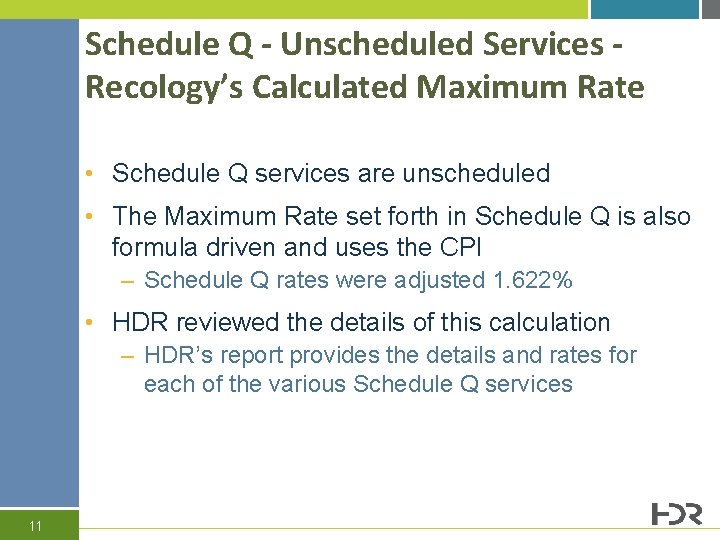 Schedule Q - Unscheduled Services - Recology's Calculated Maximum Rate

• Schedule Q services are unscheduled

• The Maximum Rate set forth in Schedule Q is also formula driven and uses the CPI

– Schedule Q rates were adjusted 1.622%

• HDR reviewed the details of this calculation

– HDR's report provides the details and rates for each of the various Schedule Q services

11

HDR